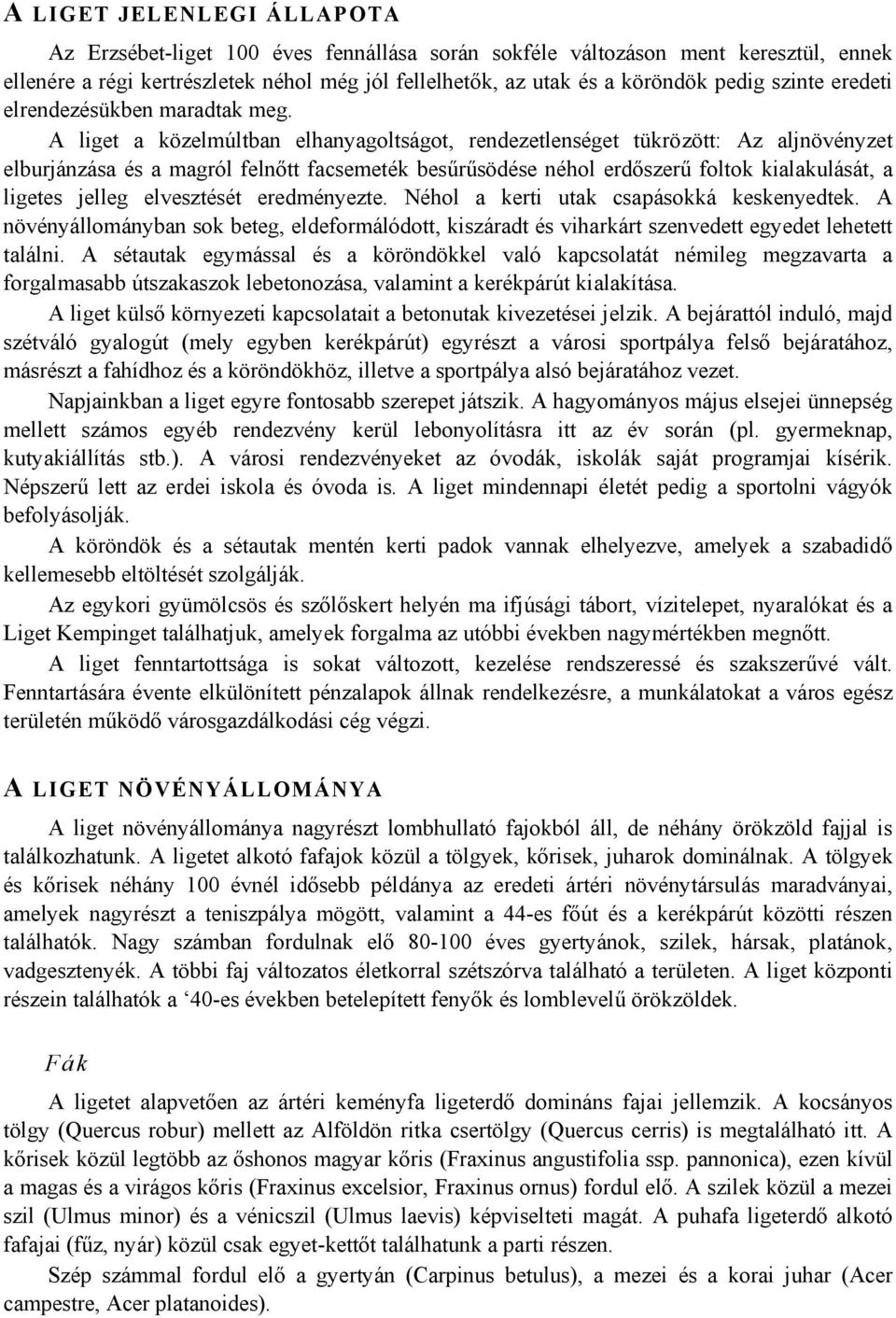 A LIGET JELENLEGI ÁLLAPOTA

Az Erzsébet-liget 100 éves fennállása során sokféle változáson ment keresztül, ennek ellenére a régi kertrészletek néhol még jól fellelhetők, az utak és a köröndök pedig szinte eredeti elrendezésükben maradtak meg. A liget a közelmúltban elhanyagoltságot, rendezetlenséget tükrözött: Az aljnövényzet elburjánzása és a magról felnőtt facsemeték besűrűsödése néhol erdőszerű foltok kialakulását, a ligetes jelleg elvesztését eredményezte. Néhol a kerti utak csapásokká keskenyedtek. A növényállományban sok beteg, eldeformálódott, kiszáradt és viharkárt szenvedett egyedet lehetett találni. A sétautak egymással és a köröndökkel való kapcsolatát némileg megzavarta a forgalmasabb útszakaszok lebetonozása, valamint a kerékpárút kialakítása.

A liget külső környezeti kapcsolatait a betonutak kivezetései jelzik. A bejárattól induló, majd szétváló gyalogút (mely egyben kerékpárút) egyrészt a városi sportpálya felső bejáratához, másrészt a fahídhoz és a köröndökhöz, illetve a sportpálya alsó bejáratához vezet.

Napjainkban a liget egyre fontosabb szerepet játszik. A hagyományos május elsejei ünnepség mellett számos egyéb rendezvény kerül lebonyolításra itt az év során (pl. gyermeknap, kutyakiállítás stb.). A városi rendezvényeket az óvodák, iskolák saját programjai kísérik. Népszerű lett az erdei iskola és óvoda is. A liget mindennapi életét pedig a sportolni vágyók befolyásolják.

A köröndök és a sétautak mentén kerti padok vannak elhelyezve, amelyek a szabadidő kellemesebb eltöltését szolgálják.

Az egykori gyümölcsös és szőlőskert helyén ma ifjúsági tábort, vízitelepet, nyaralókat és a Liget Kempinget találhatjuk, amelyek forgalma az utóbbi években nagymértékben megnőtt.

A liget fenntartottsága is sokat változott, kezelése rendszeressé és szakszerűvé vált. Fenntartására évente elkülönített pénzalapok állnak rendelkezésre, a munkálatokat a város egész területén működő városgazdálkodási cég végzi.

A LIGET NÖVÉNYÁLLOMÁNYA

A liget növényállománya nagyrészt lombhullató fajokból áll, de néhány örökzöld fajjal is találkozhatunk. A ligetet alkotó fafajok közül a tölgyek, kőrisek, juharok dominálnak. A tölgyek és kőrisek néhány 100 évnél idősebb példánya az eredeti ártéri növénytársulás maradványai, amelyek nagyrészt a teniszpálya mögött, valamint a 44-es főút és a kerékpárút közötti részen találhatók. Nagy számban fordulnak elő 80-100 éves gyertyánok, szilek, hársak, platánok, vadgesztenyék. A többi faj változatos életkorral szétszórva található a területen. A liget központi részein találhatók a ‘40-es években betelepített fenyők és lomblevelű örökzöldek.

Fák

A ligetet alapvetően az ártéri keményfa ligeterdő domináns fajai jellemzik. A kocsányos tölgy (Quercus robur) mellett az Alföldön ritka csertölgy (Quercus cerris) is megtalálható itt. A kőrisek közül legtöbb az őshonos magyar kőris (Fraxinus angustifolia ssp. pannonica), ezen kívül a magas és a virágos kőris (Fraxinus excelsior, Fraxinus ornus) fordul elő. A szilek közül a mezei szil (Ulmus minor) és a vénicszil (Ulmus laevis) képviselteti magát. A puhafa ligeterdő alkotó fafajai (fűz, nyár) közül csak egyet-kettőt találhatunk a parti részen.

Szép számmal fordul elő a gyertyán (Carpinus betulus), a mezei és a korai juhar (Acer campestre, Acer platanoides).